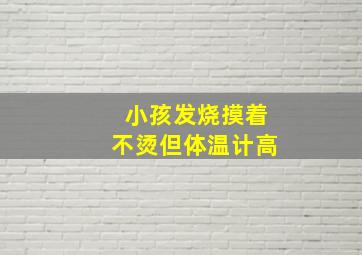 小孩发烧摸着
不烫但体温计高